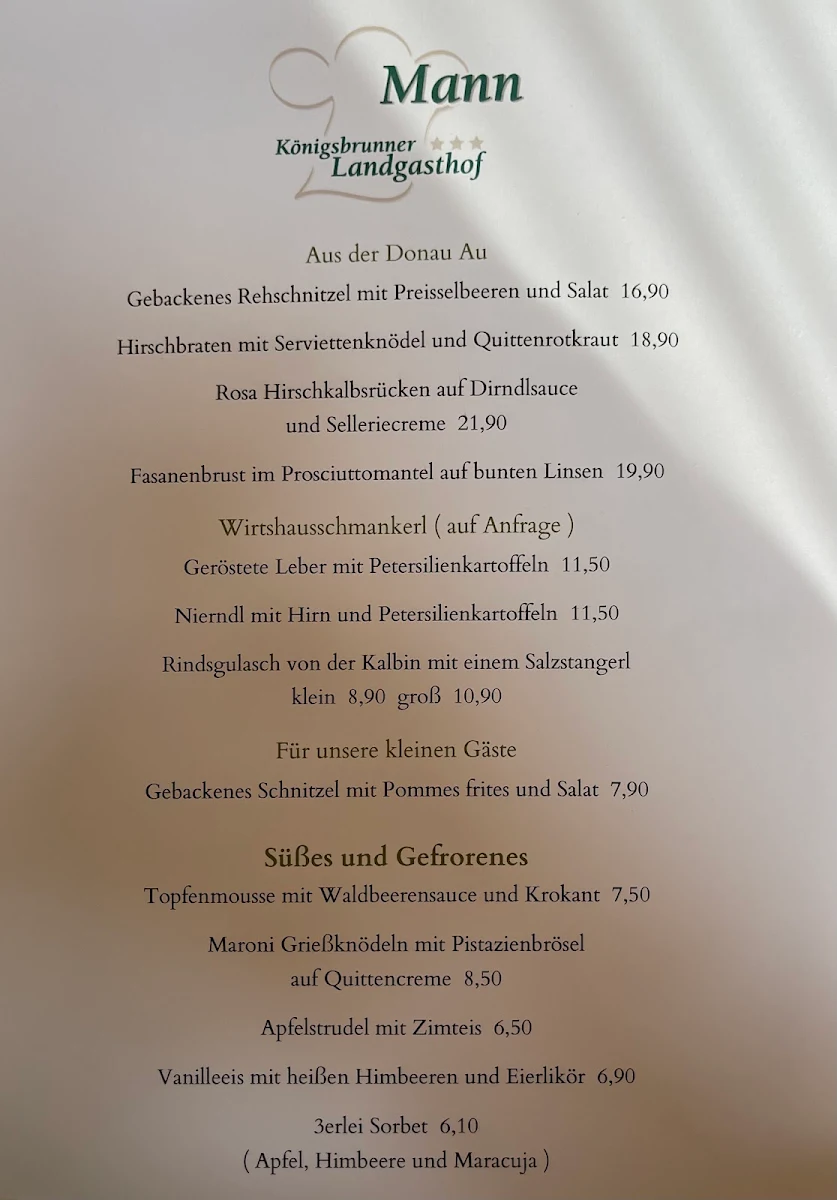 Mann
Königsbrunner Landgasthof

Aus der Donau Au

Gebackenes Rehschnitzel mit Preisselbeeren und Salat 16,90

Hirschbraten mit Serviettenknödel und Quittenrotkraut 18,90

Rosa Hirschkalbsrücken auf Dirndlsauce und Selleriecreme 21,90

Fasanenbrust im Prosciuttomantel auf bunten Linsen 19,90

Wirtshausschmankerl ( auf Anfrage )

Geröstete Leber mit Petersilienkartoffeln 11,50

Nierndl mit Hirn und Petersilienkartoffeln 11,50

Rindsgulasch von der Kalbin mit einem Salzstangerl klein 8,90 groß 10,90

Für unsere kleinen Gäste

Gebackenes Schnitzel mit Pommes frites und Salat 7,90

Süßes und Gefrorenes

Topfenmousse mit Waldbeerensauce und Krokant 7,50

Maroni Grießknödeln mit Pistazienbrösel auf Quittencreme 8,50

Apfelstrudel mit Zimteis 6,50

Vanilleeis mit heißen Himbeeren und Eierlikör 6,90

3erlei Sorbet 6,10
( Apfel, Himbeere und Maracuja )